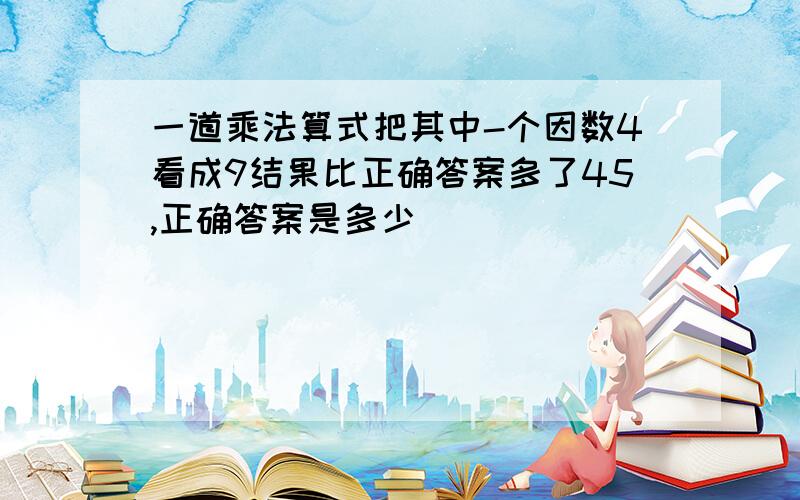 一道乘法算式把其中-个因数4看成9结果比正确答案多了45,正确答案是多少